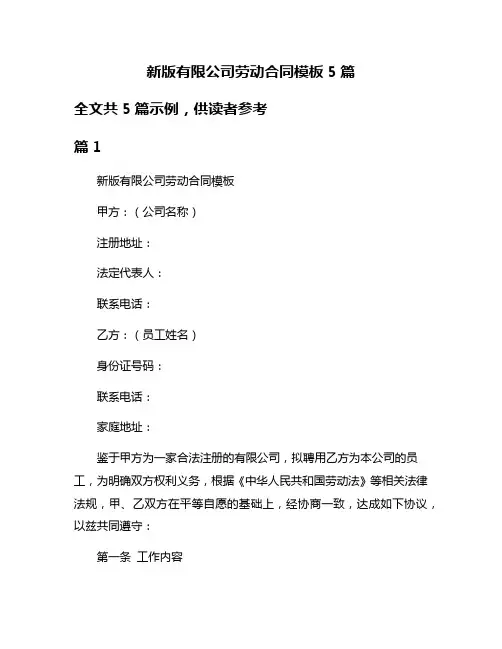 新版有限公司劳动合同模板 5 篇

全文共 5 篇示例，供读者参考

篇 1

新版有限公司劳动合同模板

甲方：（公司名称）

注册地址：

法定代表人：

联系电话：

乙方：（员工姓名）

身份证号码：

联系电话：

家庭地址：

鉴于甲方为一家合法注册的有限公司，拟聘用乙方为本公司的员工，为明确双方权利义务，根据《中华人民共和国劳动法》等相关法律法规，甲、乙双方在平等自愿的基础上，经协商一致，达成如下协议，以兹共同遵守：

第一条 工作内容